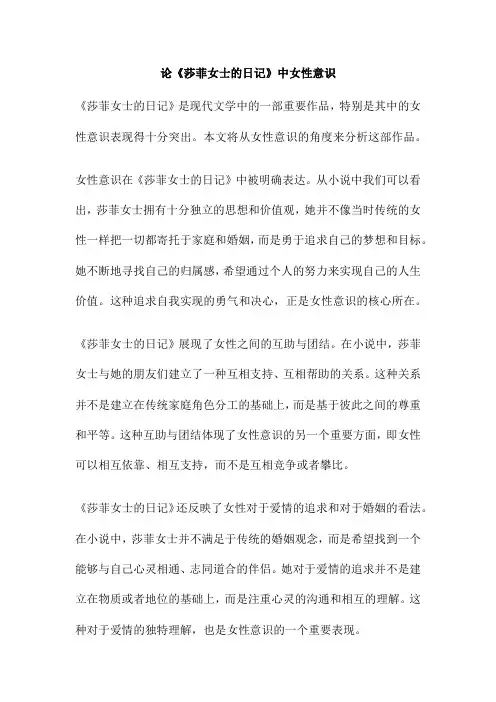 论《莎菲女士的日记》中女性意识

《莎菲女士的日记》是现代文学中的一部重要作品，特别是其中的女性意识表现得十分突出。本文将从女性意识的角度来分析这部作品。

女性意识在《莎菲女士的日记》中被明确表达。从小说中我们可以看出，莎菲女士拥有十分独立的思想和价值观，她并不像当时传统的女性一样把一切都寄托于家庭和婚姻，而是勇于追求自己的梦想和目标。她不断地寻找自己的归属感，希望通过个人的努力来实现自己的人生价值。这种追求自我实现的勇气和决心，正是女性意识的核心所在。

《莎菲女士的日记》展现了女性之间的互助与团结。在小说中，莎菲女士与她的朋友们建立了一种互相支持、互相帮助的关系。这种关系并不是建立在传统家庭角色分工的基础上，而是基于彼此之间的尊重和平等。这种互助与团结体现了女性意识的另一个重要方面，即女性可以相互依靠、相互支持，而不是互相竞争或者攀比。

《莎菲女士的日记》还反映了女性对于爱情的追求和对于婚姻的看法。在小说中，莎菲女士并不满足于传统的婚姻观念，而是希望找到一个能够与自己心灵相通、志同道合的伴侣。她对于爱情的追求并不是建立在物质或者地位的基础上，而是注重心灵的沟通和相互的理解。这种对于爱情的独特理解，也是女性意识的一个重要表现。